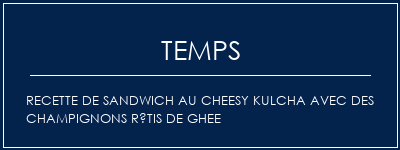 TEMPS

RECETTE DE SANDWICH AU CHEESY KULCHA AVEC DES CHAMPIGNONS R?TIS DE GHEE